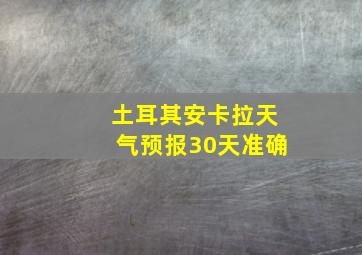 土耳其安卡拉天气预报30天准确